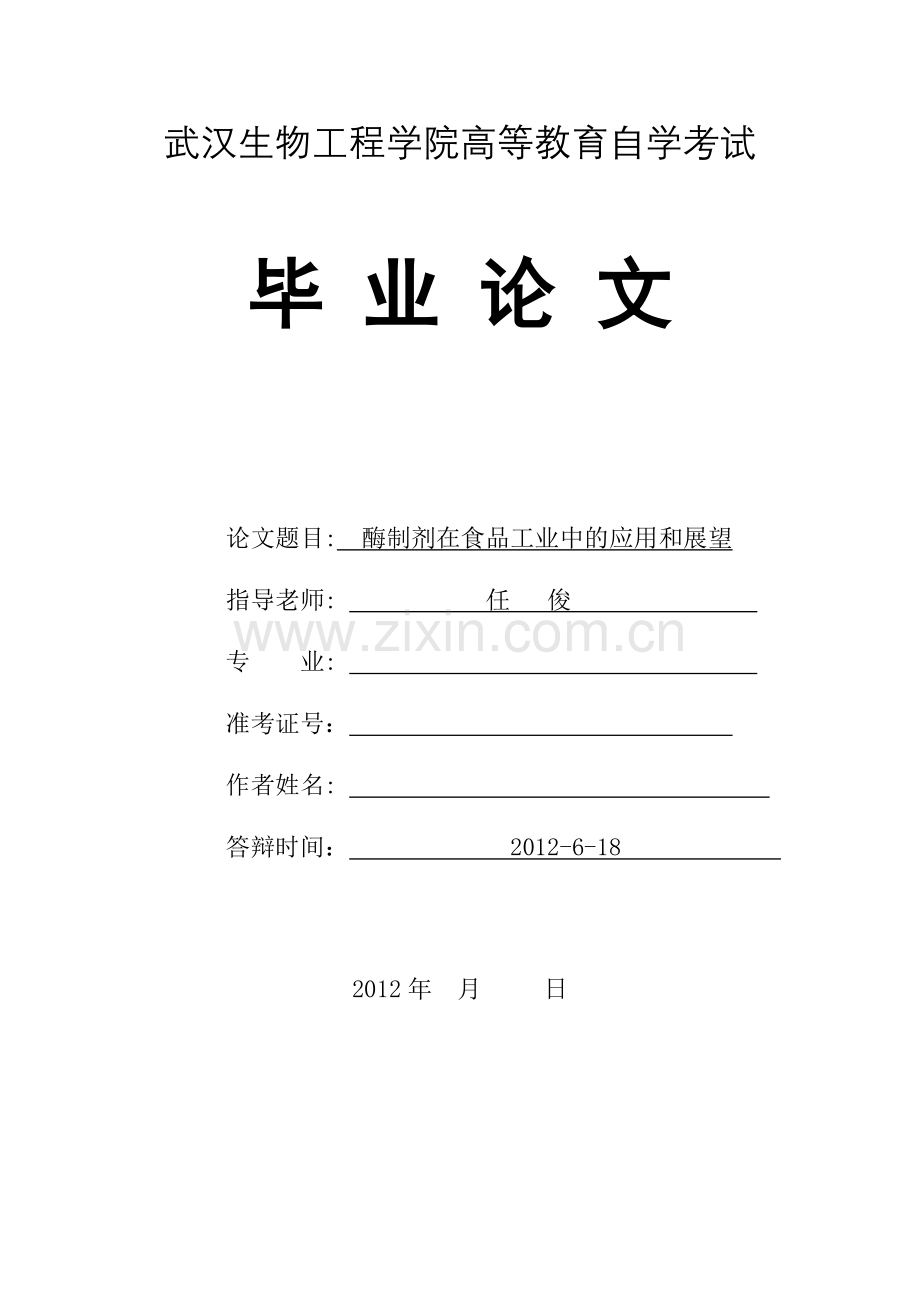 武汉生物工程学院高等教育自学考试

毕 业 论 文

论文题目: 酶制剂在食品工业中的应用和展望

指导老师: 任 俊

www.zixin.com.cn

专 业:

准考证号：

作者姓名:

答辩时间： 2012-6-18

2012 年 月 日